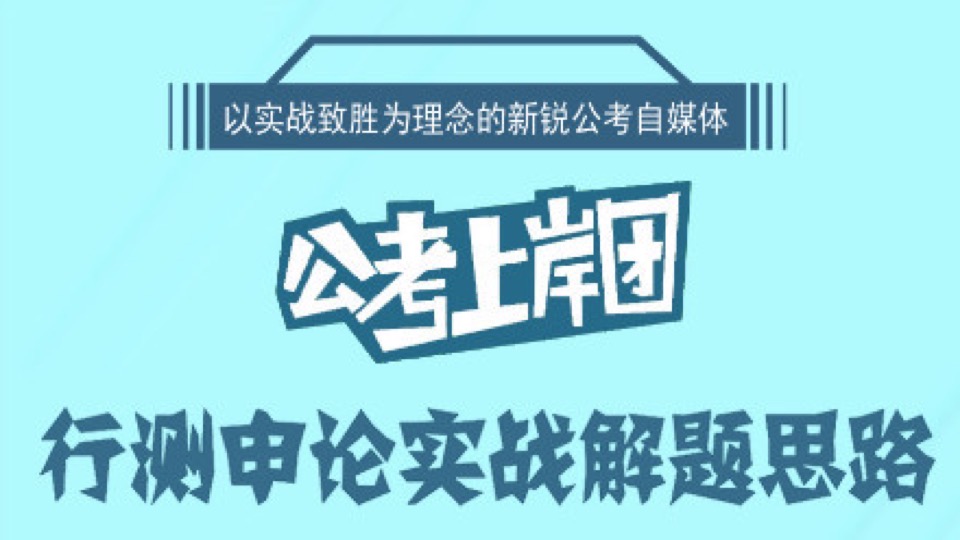 以实战致胜为理念的新锐公考自媒体

公考上岸团

行测申论实战解题思路